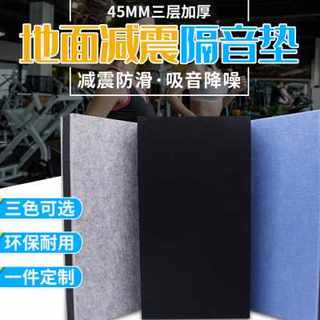 45MM三层加厚

地面减震隔音垫

减震防滑·吸音降噪

三色可选

环保耐用

一件定制